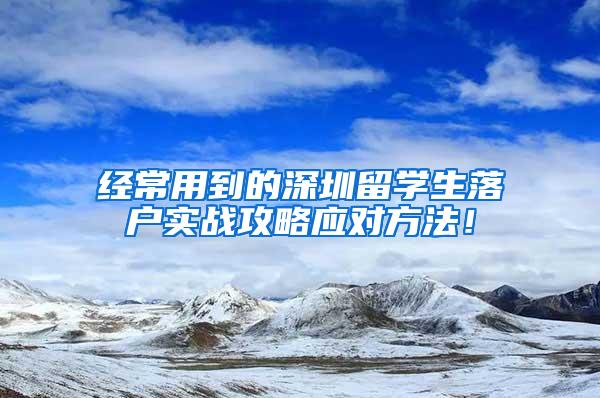 经常用到的深圳留学生落户实战攻略应对方法！